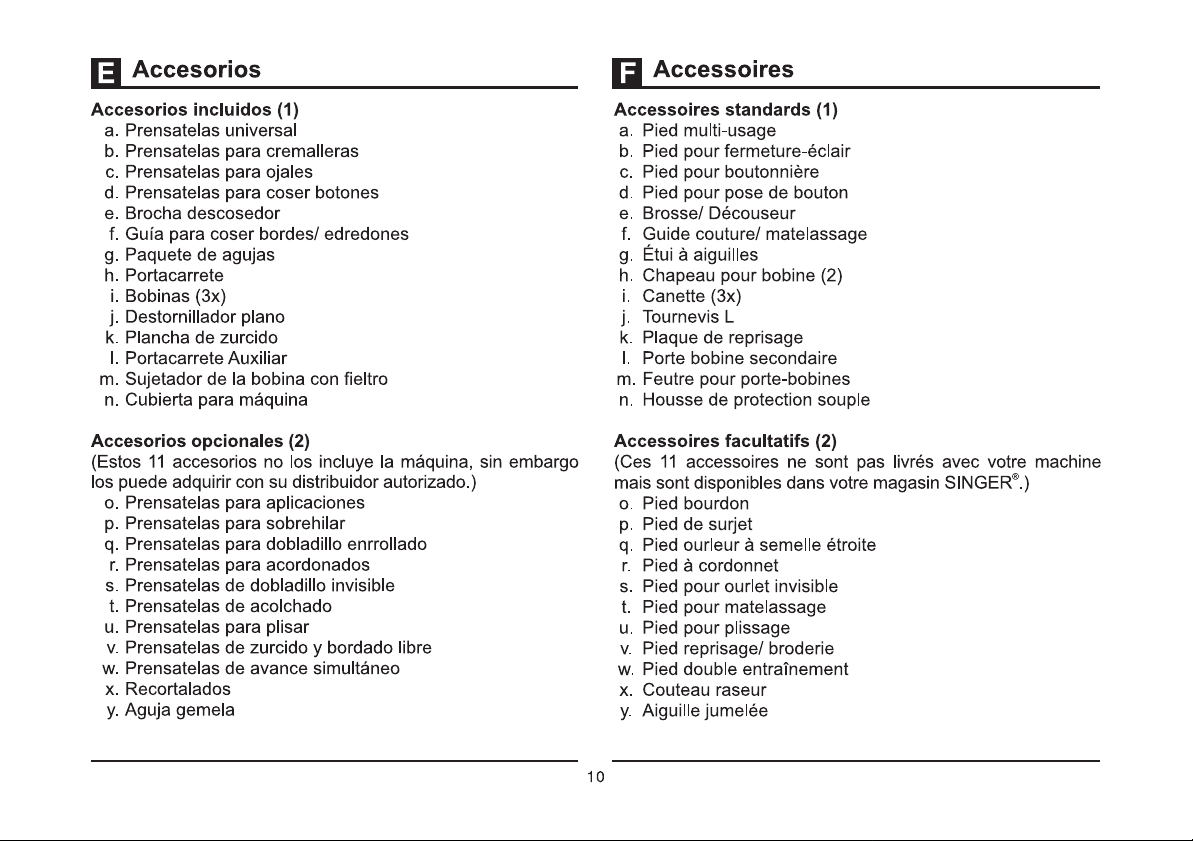 E Accesorios

Accesorios incluidos (1)
a. Prensatelas universal
b. Prensatelas para cremalleras
c. Prensatelas para ojales
d. Prensatelas para coser botones
e. Brocha descosedor
f. Guía para coser bordes/ edredones
g. Paquete de agujas
h. Portacarrete
i. Bobinas (3x)
j. Destornillador plano
k. Plancha de zurcido
l. Portacarrete Auxiliar
m. Sujetador de la bobina con fieltro
n. Cubierta para máquina

Accesorios opcionales (2)
(Estos 11 accesorios no los incluye la máquina, sin embargo los puede adquirir con su distribuidor autorizado.)
o. Prensatelas para aplicaciones
p. Prensatelas para sobrehilar
q. Prensatelas para dobladillo enrrollado
r. Prensatelas para acordonados
s. Prensatelas de dobladillo invisible
t. Prensatelas de acolchado
u. Prensatelas para plisar
v. Prensatelas de zurcido y bordado libre
w. Prensatelas de avance simultáneo
x. Recortalados
y. Aguja gemela

F Accessoires

Accessoires standards (1)
a. Pied multi-usage
b. Pied pour fermeture-éclair
c. Pied pour boutonnière
d. Pied pour pose de bouton
e. Brosse/ Découseur
f. Guide couture/ matelassage
g. Étui à aiguilles
h. Chapeau pour bobine (2)
i. Canette (3x)
j. Tournevis L
k. Plaque de reprisage
l. Porte bobine secondaire
m. Feutre pour porte-bobines
n. Housse de protection souple

Accessoires facultatifs (2)
(Ces 11 accessoires ne sont pas livrés avec votre machine mais sont disponibles dans votre magasin SINGER®.)
o. Pied bourdon
p. Pied de surjet
q. Pied ourleur à semelle étroite
r. Pied à cordonnet
s. Pied pour ourlet invisible
t. Pied pour matelassage
u. Pied pour plissage
v. Pied reprisage/ broderie
w. Pied double entraînement
x. Couteau raseur
y. Aiguille jumelée

10